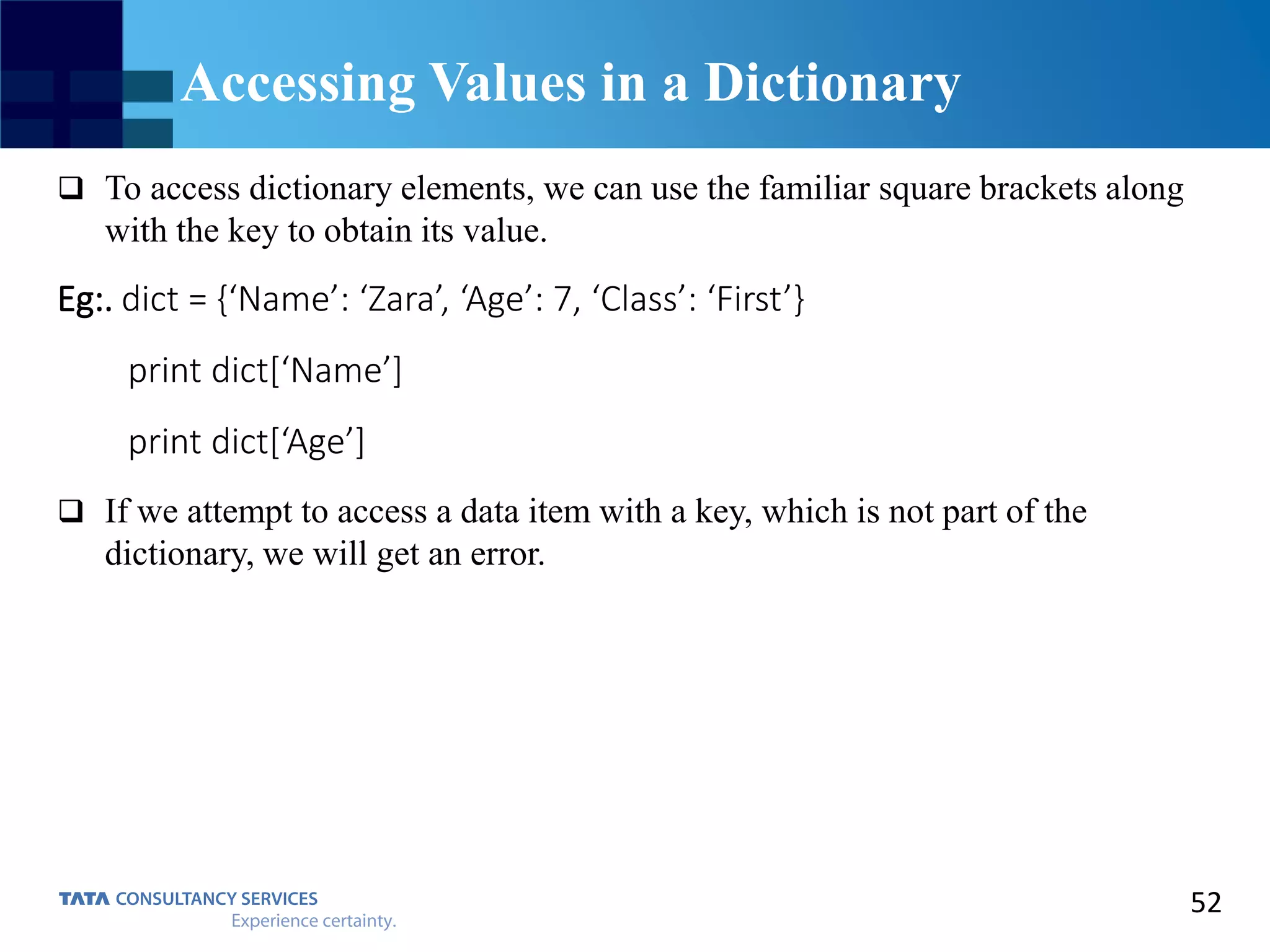 Accessing Values in a Dictionary

❑ To access dictionary elements, we can use the familiar square brackets along with the key to obtain its value.

Eg:. dict = {‘Name’: ‘Zara’, ‘Age’: 7, ‘Class’: ‘First’}

print dict[‘Name’]

print dict[‘Age’]

❑ If we attempt to access a data item with a key, which is not part of the dictionary, we will get an error.

TATA CONSULTANCY SERVICES
Experience certainty.

52